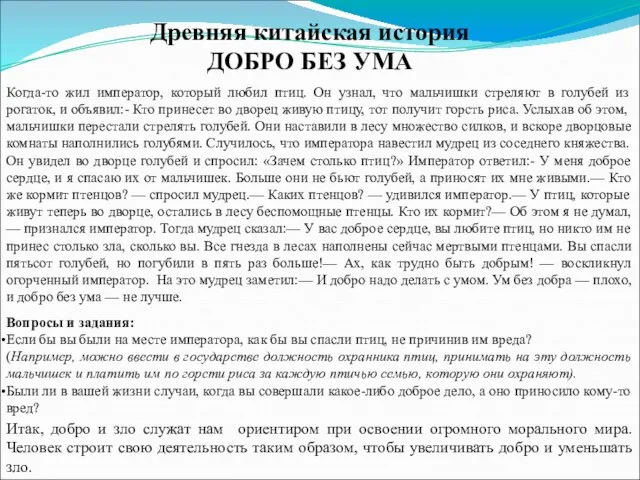 Древняя китайская история
ДОБРО БЕЗ УМА

Когда-то жил император, который любил птиц. Он узнал, что мальчишки стреляют в голубей из рогаток, и объявил:- Кто принесет во дворец живую птицу, тот получит горсть риса. Услыхав об этом, мальчишки перестали стрелять голубей. Они наставили в лесу множество силков, и вскоре дворцовые комнаты наполнились голубями. Случилось, что императора навестил мудрец из соседнего княжества. Он увидел во дворце голубей и спросил: «Зачем столько птиц?» Император ответил:- У меня доброе сердце, и я спасаю их от мальчишек. Больше они не бьют голубей, а приносят их мне живыми.— Кто же кормит птенцов? — спросил мудрец.— Каких птенцов? — удивился император.— У птиц, которые живут теперь во дворце, остались в лесу беспомощные птенцы. Кто их кормит?— Об этом я не думал, — признался император. Тогда мудрец сказал:— У вас доброе сердце, вы любите птиц, но никто им не принес столько зла, сколько вы. Все гнезда в лесах наполнены сейчас мертвыми птенцами. Вы спасли пятьсот голубей, но погубили в пять раз больше!— Ах, как трудно быть добрым! — воскликнул огорченный император. На это мудрец заметил:— И добро надо делать с умом. Ум без добра — плохо, и добро без ума — не лучше.

Вопросы и задания:
•Если бы вы были на месте императора, как бы вы спасли птиц, не причинив им вреда?
(Например, можно ввести в государстве должность охранника птиц, принимать на эту должность мальчишек и платить им по горсти риса за каждую птичью семью, которую они охраняют).
•Были ли в вашей жизни случаи, когда вы совершали какое-либо доброе дело, а оно приносило кому-то вред?

Итак, добро и зло служат нам ориентиром при освоении огромного морального мира. Человек строит свою деятельность таким образом, чтобы увеличивать добро и уменьшать зло.